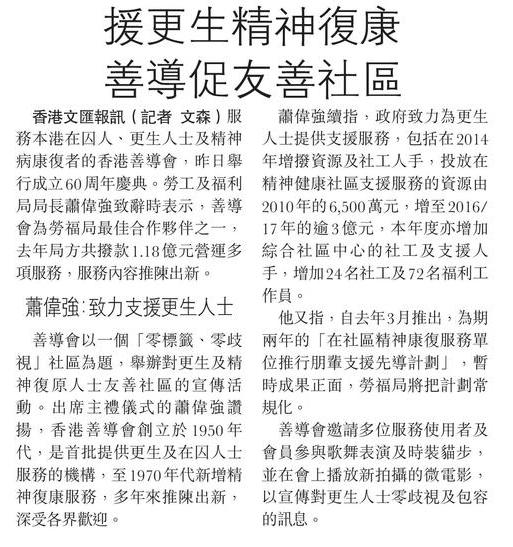 援更生精神復康
善導促友善社區

香港文匯報訊（記者 文森）服務本港在囚人、更生人士及精神病康復者的香港善導會，昨日舉行成立60周年慶典。勞工及福利局局長蕭偉強致辭時表示，善導會為勞福局最佳合作夥伴之一，去年局方共撥款1.18億元營運多項服務，服務內容推陳出新。

蕭偉強：致力支援更生人士

善導會以一個「零標籤、零歧視」社區為題，舉辦對更生及精神復原人士友善社區的宣傳活動。出席主禮儀式的蕭偉強讚揚，香港善導會創立於1950年代，是首批提供更生及在囚人士服務的機構，至1970年代新增精神復康服務，多年來推陳出新，深受各界歡迎。

蕭偉強續指，政府致力為更生人士提供支援服務，包括在2014年增撥資源及社工人手，投放在精神健康社區支援服務的資源由2010年的6,500萬元，增至2016/17年的逾3億元，本年度亦增加綜合社區中心的社工及支援人手，增加24名社工及72名福利工作員。

他又指，自去年3月推出，為期兩年的「在社區精神康復服務單位推行朋輩支援先導計劃」，暫時成果正面，勞福局將把計劃常規化。

善導會邀請多位服務使用者及會員參與歌舞表演及時裝貓步，並在會上播放新拍攝的微電影，以宣傳對更生人士零歧視及包容的訊息。